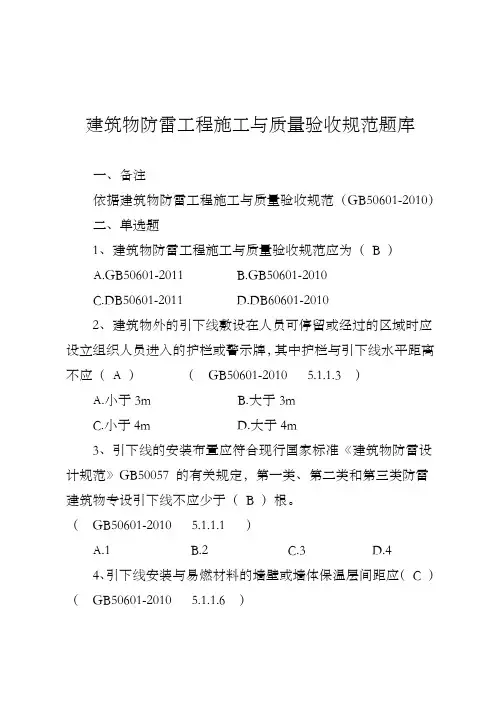 建筑物防雷工程施工与质量验收规范题库

一、备注

依据建筑物防雷工程施工与质量验收规范（GB50601-2010）

二、单选题

1、建筑物防雷工程施工与质量验收规范应为（ B ）

A.GB50601-2011　　B.GB50601-2010

C.DB50601-2011　　D.DB60601-2010

2、建筑物外的引下线敷设在人员可停留或经过的区域时应设立组织人员进入的护栏或警示牌，其中护栏与引下线水平距离不应（ A ）　（ GB50601-2010　5.1.1.3 ）

A.小于 3m　　B.大于 3m

C.小于 4m　　D.大于 4m

3、引下线的安装布置应符合现行国家标准《建筑物防雷设计规范》GB50057 的有关规定，第一类、第二类和第三类防雷建筑物专设引下线不应少于（ B ）根。

（ GB50601-2010　5.1.1.1 ）

A.1　　B.2　　C.3　　D.4

4、引下线安装与易燃材料的墙壁或墙体保温层间距应（ C ）

（ GB50601-2010　5.1.1.6 ）